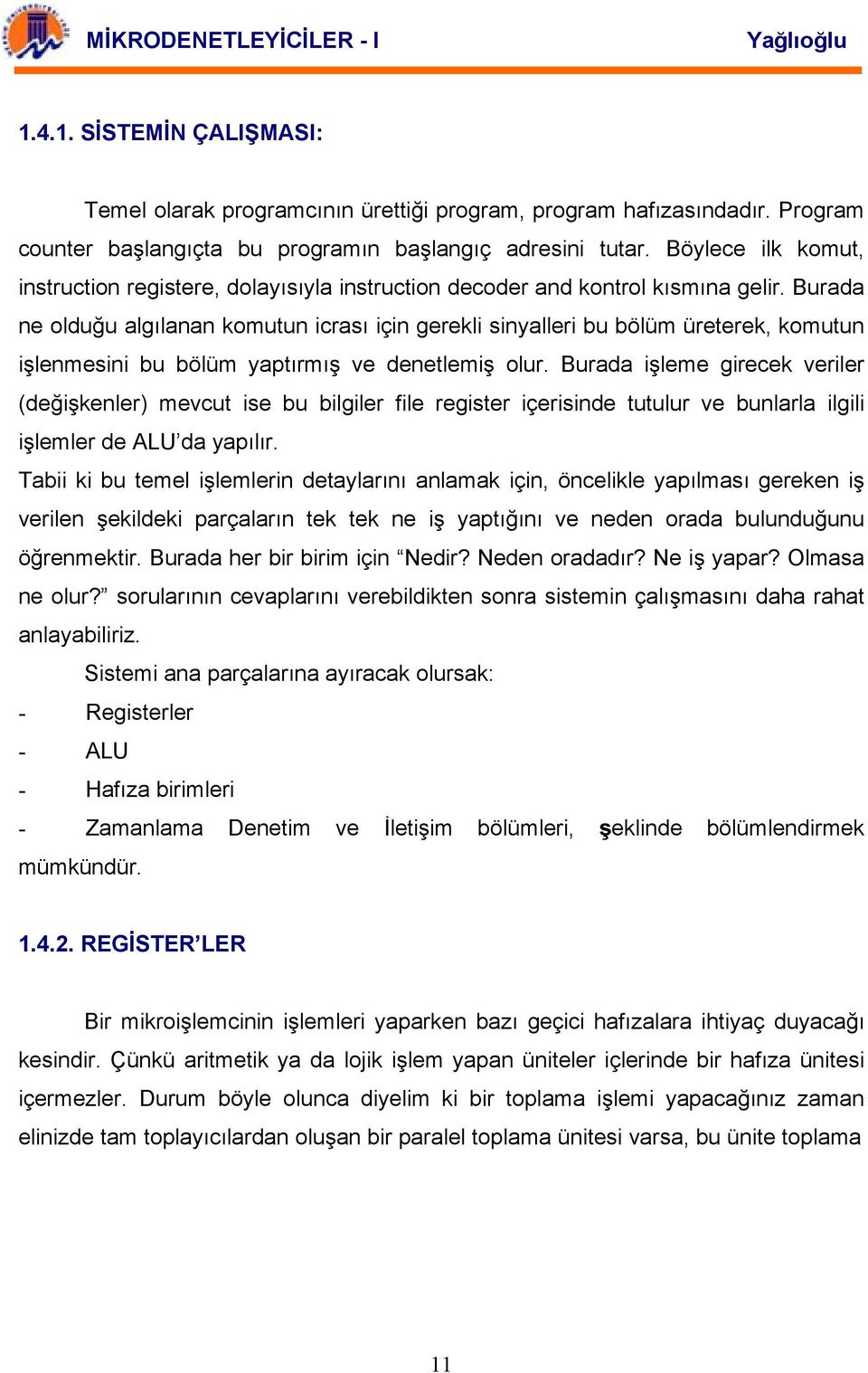 MİKRODENETLEYİCİLER - I Yağlıoğlu

1.4.1. SİSTEMİN ÇALIŞMASI:

Temel olarak programcının ürettiği program, program hafızasındadır. Program counter başlangıçta bu programın başlangıç adresini tutar. Böylece ilk komut, instruction registere, dolayısıyla instruction decoder and kontrol kısmına gelir. Burada ne olduğu algılanan komutun icrası için gerekli sinyalleri bu bölüm üreterek, komutun işlenmesini bu bölüm yaptırmış ve denetlemiş olur. Burada işleme girecek veriler (değişkenler) mevcut ise bu bilgiler file register içerisinde tutulur ve bunlarla ilgili işlemler de ALU'da yapılır.

Tabii ki bu temel işlemlerin detaylarını anlamak için, öncelikle yapılması gereken iş verilen şekildeki parçaların tek tek ne iş yaptığını ve neden orada bulunduğunu öğrenmektir. Burada her bir birim için "Nedir? Neden oradadır? Ne iş yapar? Olmasa ne olur?" sorularının cevaplarını verebildikten sonra sistemin çalışmasını daha rahat anlayabiliriz.

Sistemi ana parçalarına ayıracak olursak:
- Registerler
- ALU
- Hafıza birimleri
- Zamanlama Denetim ve İletişim bölümleri, şeklinde bölümlendirmek mümkündür.

1.4.2. REGİSTER'LER

Bir mikroişlemcinin işlemleri yaparken bazı geçici hafızalara ihtiyaç duyacağı kesindir. Çünkü aritmetik ya da lojik işlem yapan üniteler içlerinde bir hafıza ünitesi içermezler. Durum böyle olunca diyelim ki bir toplama işlemi yapacağınız zaman elinizde tam toplayıcılardan oluşan bir paralel toplama ünitesi varsa, bu ünite toplama

11